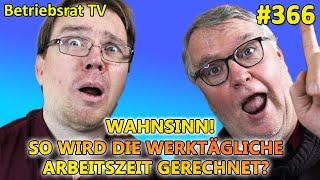 Betriebsrat TV

#366

WAHNSINN!
SO WIRD DIE WERKTÄGLICHE ARBEITSZEIT GERECHNET?